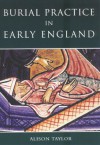 BURIAL PRACTICE
IN
EARLY ENGLAND

ALISON TAYLOR